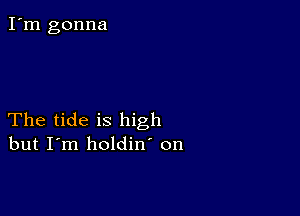 I´m gonna

The tide is high
but I´m holdin´ on